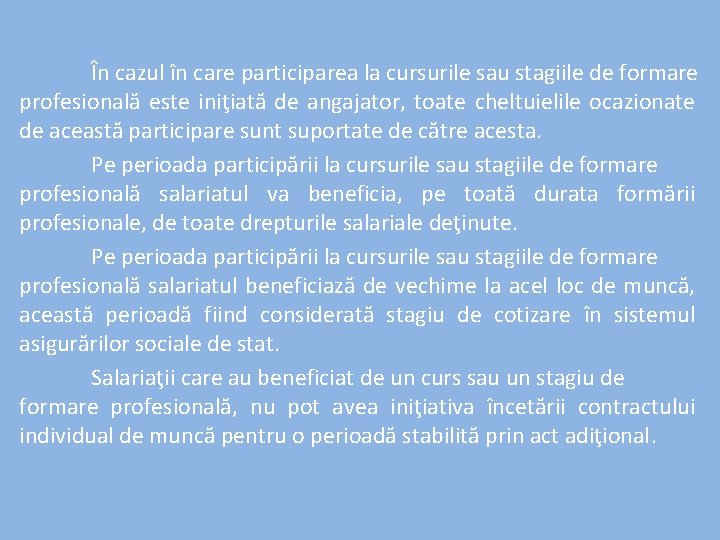 În cazul în care participarea la cursurile sau stagiile de formare profesională este iniţiată de angajator, toate cheltuielile ocazionate de această participare sunt suportate de către acesta.

Pe perioada participării la cursurile sau stagiile de formare profesională salariatul va beneficia, pe toată durata formării profesionale, de toate drepturile salariale deţinute.

Pe perioada participării la cursurile sau stagiile de formare profesională salariatul beneficiază de vechime la acel loc de muncă, această perioadă fiind considerată stagiu de cotizare în sistemul asigurărilor sociale de stat.

Salariaţii care au beneficiat de un curs sau un stagiu de formare profesională, nu pot avea iniţiativa încetării contractului individual de muncă pentru o perioadă stabilită prin act adiţional.